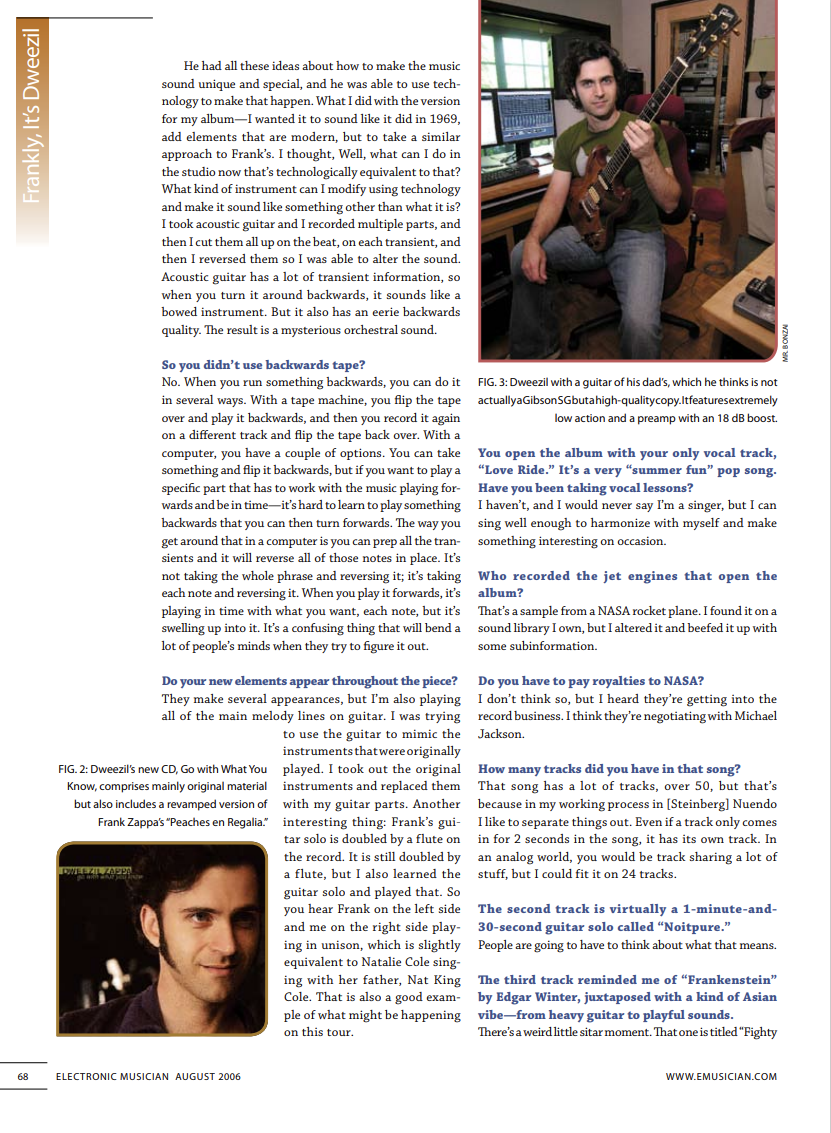 Frankly, It's Dweezil

He had all these ideas about how to make the music sound unique and special, and he was able to use technology to make that happen. What I did with the version for my album—I wanted it to sound like it did in 1969, add elements that are modern, but to take a similar approach to Frank's. I thought, Well, what can I do in the studio now that's technologically equivalent to that? What kind of instrument can I modify using technology and make it sound like something other than what it is? I took acoustic guitar and I recorded multiple parts, and then I cut them all up on the beat, on each transient, and then I reversed them so I was able to alter the sound. Acoustic guitar has a lot of transient information, so when you turn it around backwards, it sounds like a bowed instrument. But it also has an eerie backwards quality. The result is a mysterious orchestral sound.

So you didn't use backwards tape?
No. When you run something backwards, you can do it in several ways. With a tape machine, you flip the tape over and play it backwards, and then you record it again on a different track and flip the tape back over. With a computer, you have a couple of options. You can take something and flip it backwards, but if you want to play a specific part that has to work with the music playing forwards and be in time—it's hard to learn to play something backwards that you can then turn forwards. The way you get around that in a computer is you can prep all the transients and it will reverse all of those notes in place. It's not taking the whole phrase and reversing it; it's taking each note and reversing it. When you play it forwards, it's playing in time with what you want, each note, but it's swelling up into it. It's a confusing thing that will bend a lot of people's minds when they try to figure it out.

Do your new elements appear throughout the piece?
They make several appearances, but I'm also playing all of the main melody lines on guitar. I was trying to use the guitar to mimic the instruments that were originally played. I took out the original instruments and replaced them with my guitar parts. Another interesting thing: Frank's guitar solo is doubled by a flute on the record. It is still doubled by a flute, but I also learned the guitar solo and played that. So you hear Frank on the left side and me on the right side playing in unison, which is slightly equivalent to Natalie Cole singing with her father, Nat King Cole. That is also a good example of what might be happening on this tour.

FIG. 2: Dweezil's new CD, Go with What You Know, comprises mainly original material but also includes a revamped version of Frank Zappa's "Peaches en Regalia."

DWEEZIL ZAPPA
go with what you know

MR. BONZAI

FIG. 3: Dweezil with a guitar of his dad's, which he thinks is not actually a Gibson SG but a high-quality copy. It features extremely low action and a preamp with an 18 dB boost.

You open the album with your only vocal track, "Love Ride." It's a very "summer fun" pop song. Have you been taking vocal lessons?
I haven't, and I would never say I'm a singer, but I can sing well enough to harmonize with myself and make something interesting on occasion.

Who recorded the jet engines that open the album?
That's a sample from a NASA rocket plane. I found it on a sound library I own, but I altered it and beefed it up with some subinformation.

Do you have to pay royalties to NASA?
I don't think so, but I heard they're getting into the record business. I think they're negotiating with Michael Jackson.

How many tracks did you have in that song?
That song has a lot of tracks, over 50, but that's because in my working process in [Steinberg] Nuendo I like to separate things out. Even if a track only comes in for 2 seconds in the song, it has its own track. In an analog world, you would be track sharing a lot of stuff, but I could fit it on 24 tracks.

The second track is virtually a 1-minute-and-30-second guitar solo called "Noitpure."
People are going to have to think about what that means.

The third track reminded me of "Frankenstein" by Edgar Winter, juxtaposed with a kind of Asian vibe—from heavy guitar to playful sounds.
There's a weird little sitar moment. That one is titled "Fighty

68 ELECTRONIC MUSICIAN AUGUST 2006 WWW.EMUSICIAN.COM